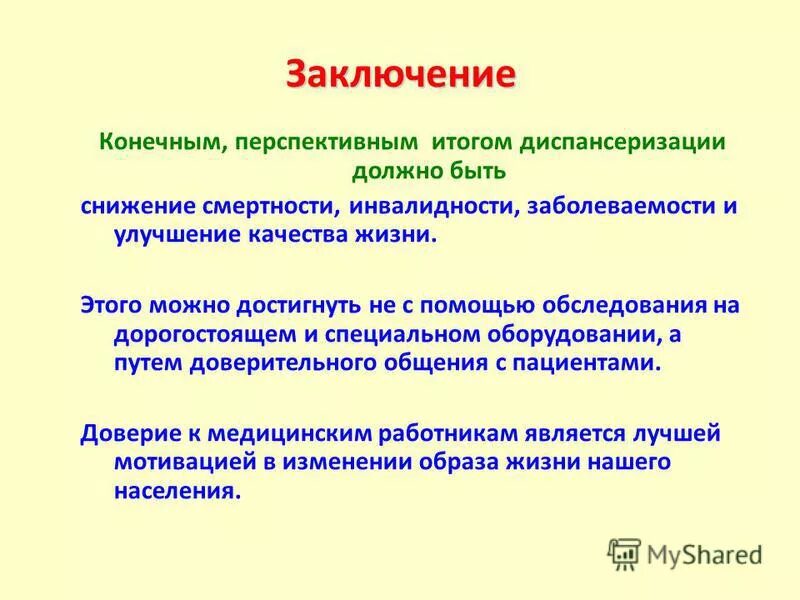 Заключение

Конечным, перспективным итогом диспансеризации должно быть

снижение смертности, инвалидности, заболеваемости и улучшение качества жизни.

Этого можно достигнуть не с помощью обследования на дорогостоящем и специальном оборудовании, а путем доверительного общения с пациентами.

Доверие к медицинским работникам является лучшей мотивацией в изменении образа жизни нашего населения.

MyShared